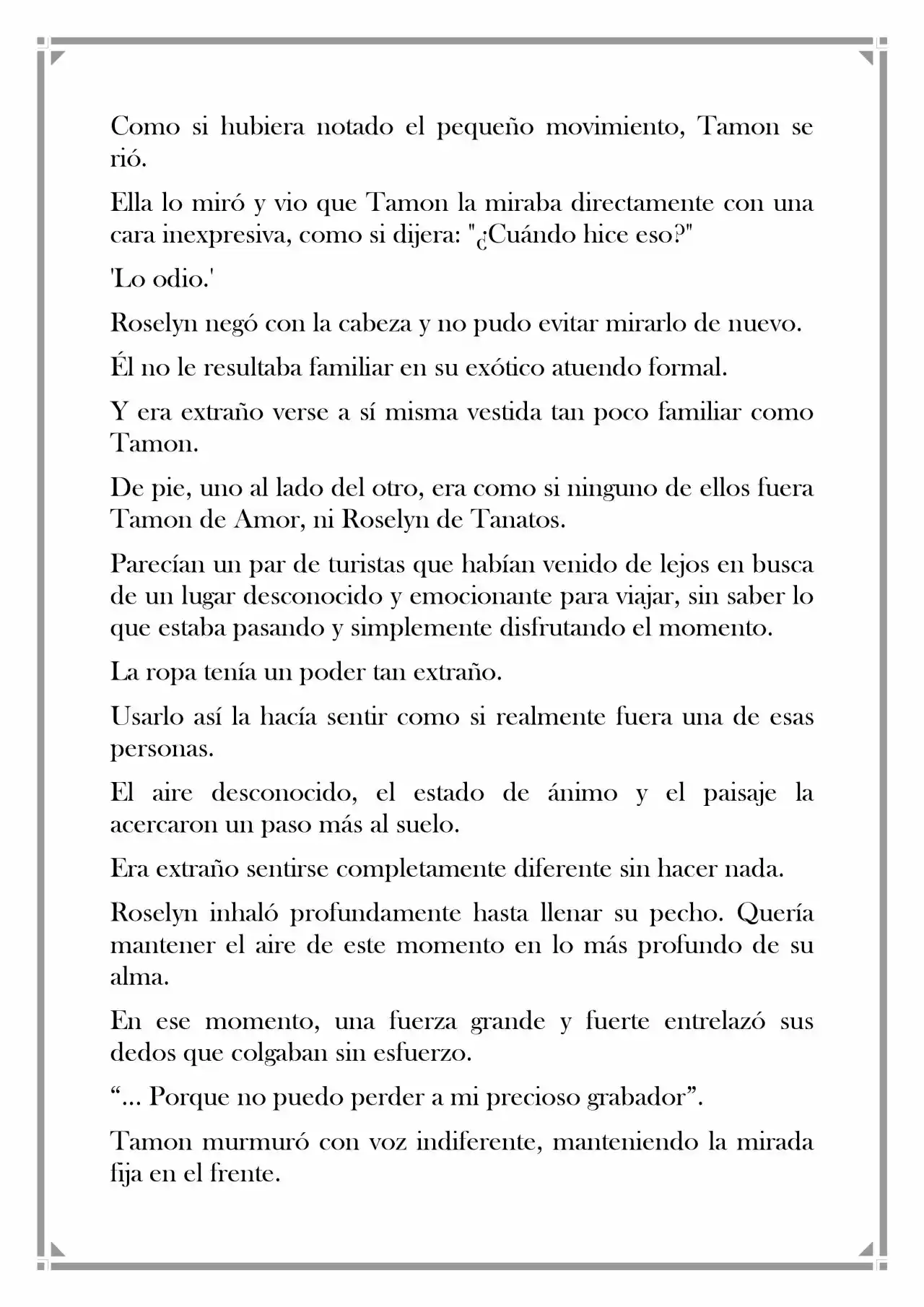 Como si hubiera notado el pequeño movimiento, Tamon se rió.

Ella lo miró y vio que Tamon la miraba directamente con una cara inexpresiva, como si dijera: "¿Cuándo hice eso?"

'Lo odio.'

Roselyn negó con la cabeza y no pudo evitar mirarlo de nuevo.

Él no le resultaba familiar en su exótico atuendo formal.

Y era extraño verse a sí misma vestida tan poco familiar como Tamon.

De pie, uno al lado del otro, era como si ninguno de ellos fuera Tamon de Amor, ni Roselyn de Tanatos.

Parecían un par de turistas que habían venido de lejos en busca de un lugar desconocido y emocionante para viajar, sin saber lo que estaba pasando y simplemente disfrutando el momento.

La ropa tenía un poder tan extraño.

Usarlo así la hacía sentir como si realmente fuera una de esas personas.

El aire desconocido, el estado de ánimo y el paisaje la acercaron un paso más al suelo.

Era extraño sentirse completamente diferente sin hacer nada.

Roselyn inhaló profundamente hasta llenar su pecho. Quería mantener el aire de este momento en lo más profundo de su alma.

En ese momento, una fuerza grande y fuerte entrelazó sus dedos que colgaban sin esfuerzo.

“... Porque no puedo perder a mi precioso grabador”.

Tamon murmuró con voz indiferente, manteniendo la mirada fija en el frente.